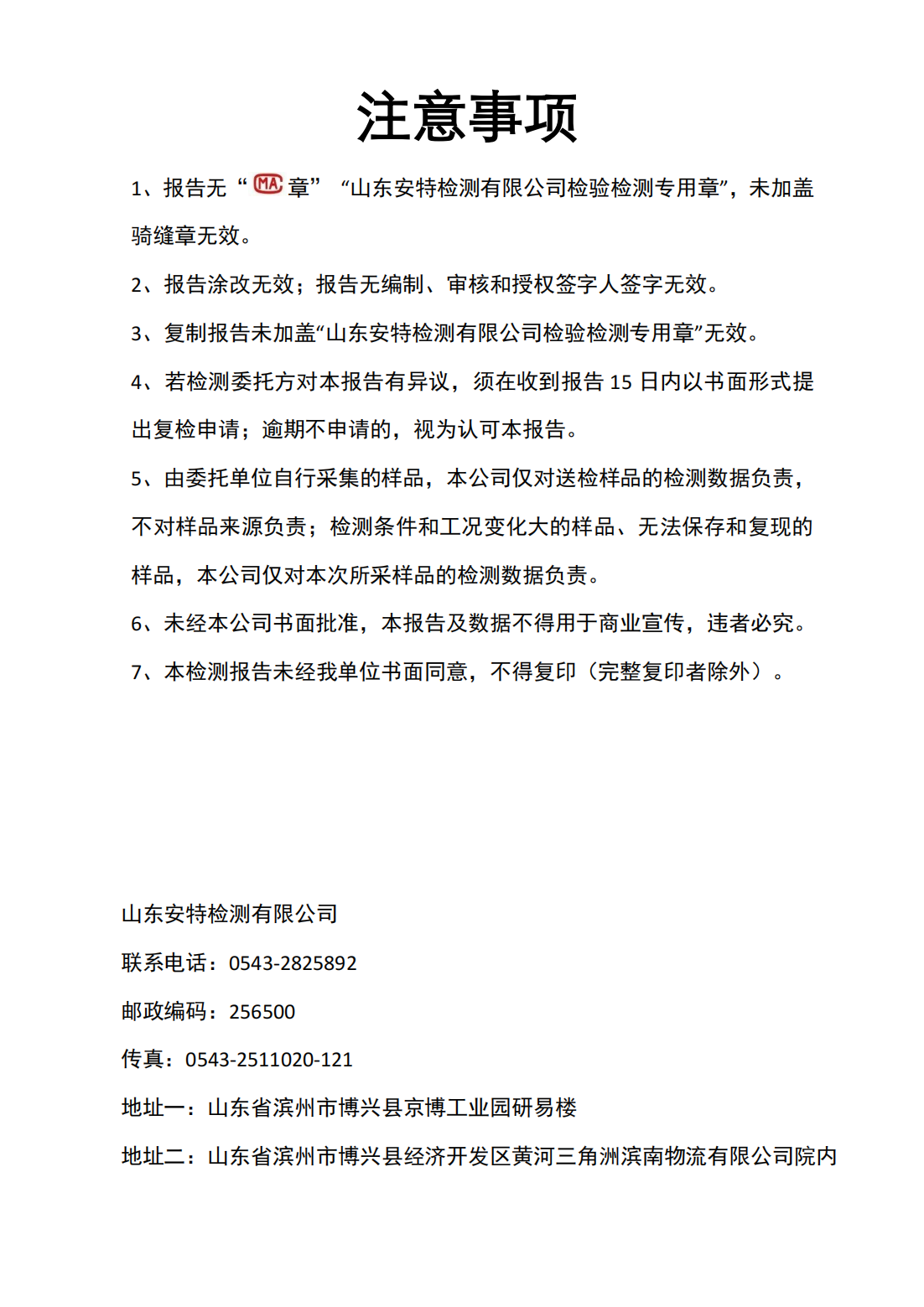 注意事项

1、报告无“MA章”“山东安特检测有限公司检验检测专用章”，未加盖骑缝章无效。

2、报告涂改无效；报告无编制、审核和授权签字人签字无效。

3、复制报告未加盖“山东安特检测有限公司检验检测专用章”无效。

4、若检测委托方对本报告有异议，须在收到报告 15 日内以书面形式提出复检申请；逾期不申请的，视为认可本报告。

5、由委托单位自行采集的样品，本公司仅对送检样品的检测数据负责，不对样品来源负责；检测条件和工况变化大的样品、无法保存和复现的样品，本公司仅对本次所采样品的检测数据负责。

6、未经本公司书面批准，本报告及数据不得用于商业宣传，违者必究。

7、本检测报告未经我单位书面同意，不得复印（完整复印者除外）。

山东安特检测有限公司

联系电话：0543-2825892

邮政编码：256500

传真：0543-2511020-121

地址一：山东省滨州市博兴县京博工业园研易楼

地址二：山东省滨州市博兴县经济开发区黄河三角洲滨南物流有限公司院内